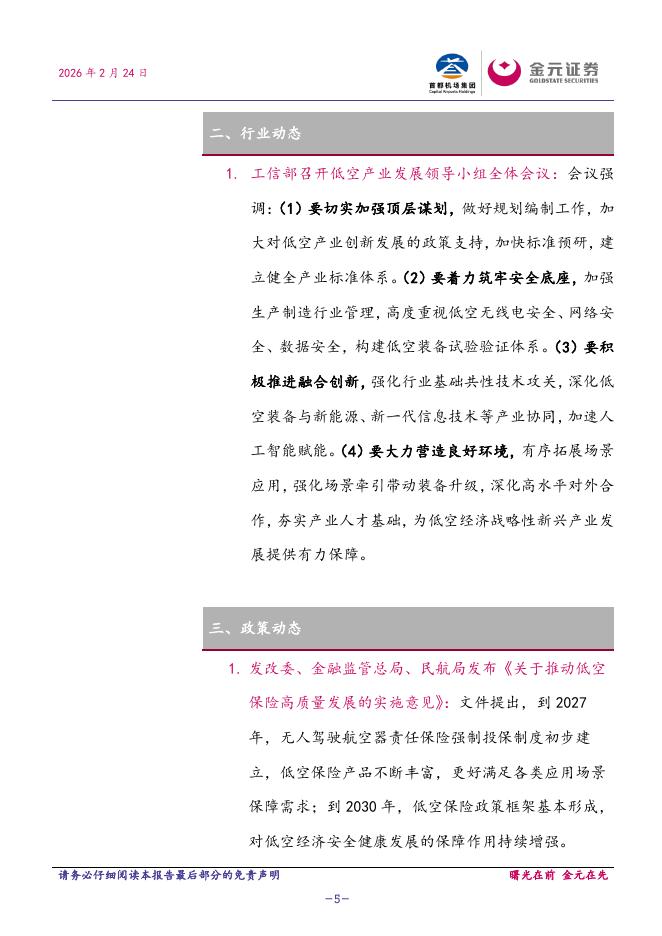 2026 年 2 月 24 日

首都机场集团
Capital Airports Holdings

金元证券
GOLDSTATE SECURITIES

二、行业动态

1. 工信部召开低空产业发展领导小组全体会议：会议强调：(1) 要切实加强顶层谋划，做好规划编制工作，加大对低空产业创新发展的政策支持，加快标准预研，建立健全产业标准体系。(2) 要着力筑牢安全底座，加强生产制造行业管理，高度重视低空无线电安全、网络安全、数据安全，构建低空装备试验验证体系。(3) 要积极推进融合创新，强化行业基础共性技术攻关，深化低空装备与新能源、新一代信息技术等产业协同，加速人工智能赋能。(4) 要大力营造良好环境，有序拓展场景应用，强化场景牵引带动装备升级，深化高水平对外合作，夯实产业人才基础，为低空经济战略性新兴产业发展提供有力保障。

三、政策动态

1. 发改委、金融监管总局、民航局发布《关于推动低空保险高质量发展的实施意见》：文件提出，到 2027 年，无人驾驶航空器责任保险强制投保制度初步建立，低空保险产品不断丰富，更好满足各类应用场景保障需求；到 2030 年，低空保险政策框架基本形成，对低空经济安全健康发展的保障作用持续增强。

请务必仔细阅读本报告最后部分的免责声明

曙光在前 金元在先

-5-